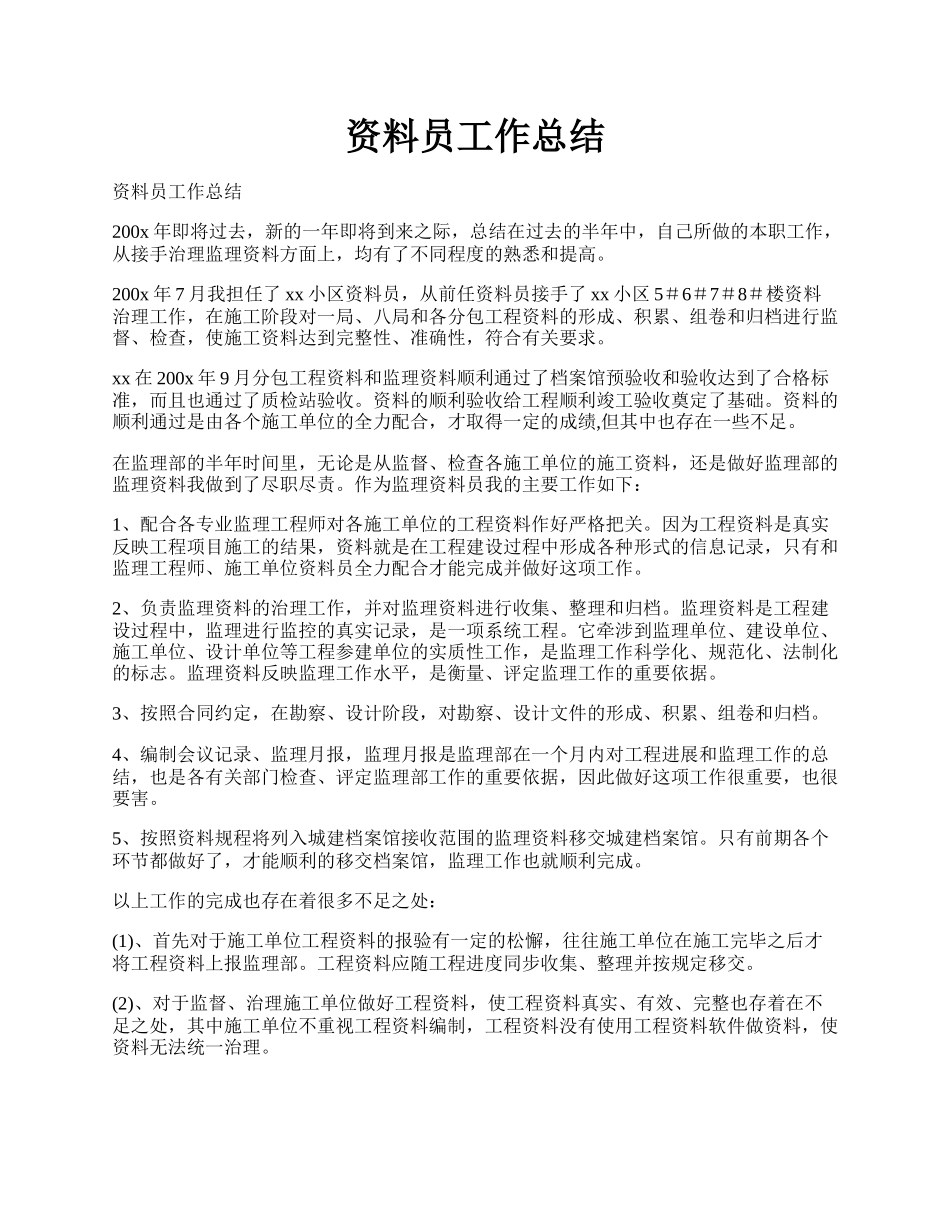 资料员工作总结

资料员工作总结

200x 年即将过去，新的一年即将到来之际，总结在过去的半年中，自己所做的本职工作，从接手治理监理资料方面上，均有了不同程度的熟悉和提高。

200x 年 7 月我担任了 xx 小区资料员，从前任资料员接手了 xx 小区 5＃6＃7＃8＃楼资料治理工作，在施工阶段对一局、八局和各分包工程资料的形成、积累、组卷和归档进行监督、检查，使施工资料达到完整性、准确性，符合有关要求。

xx 在 200x 年 9 月分包工程资料和监理资料顺利通过了档案馆预验收和验收达到了合格标准，而且也通过了质检站验收。资料的顺利验收给工程顺利竣工验收奠定了基础。资料的顺利通过是由各个施工单位的全力配合，才取得一定的成绩,但其中也存在一些不足。

在监理部的半年时间里，无论是从监督、检查各施工单位的施工资料，还是做好监理部的监理资料我做到了尽职尽责。作为监理资料员我的主要工作如下：

1、配合各专业监理工程师对各施工单位的工程资料作好严格把关。因为工程资料是真实反映工程项目施工的结果，资料就是在工程建设过程中形成各种形式的信息记录，只有和监理工程师、施工单位资料员全力配合才能完成并做好这项工作。

2、负责监理资料的治理工作，并对监理资料进行收集、整理和归档。监理资料是工程建设过程中，监理进行监控的真实记录，是一项系统工程。它牵涉到监理单位、建设单位、施工单位、设计单位等工程参建单位的实质性工作，是监理工作科学化、规范化、法制化的标志。监理资料反映监理工作水平，是衡量、评定监理工作的重要依据。

3、按照合同约定，在勘察、设计阶段，对勘察、设计文件的形成、积累、组卷和归档。

4、编制会议记录、监理月报，监理月报是监理部在一个月内对工程进展和监理工作的总结，也是各有关部门检查、评定监理部工作的重要依据，因此做好这项工作很重要，也很要害。

5、按照资料规程将列入城建档案馆接收范围的监理资料移交城建档案馆。只有前期各个环节都做好了，才能顺利的移交档案馆，监理工作也就顺利完成。

以上工作的完成也存在着很多不足之处：

(1)、首先对于施工单位工程资料的报验有一定的松懈，往往施工单位在施工完毕之后才将工程资料上报监理部。工程资料应随工程进度同步收集、整理并按规定移交。

(2)、对于监督、治理施工单位做好工程资料，使工程资料真实、有效、完整也存着在不足之处，其中施工单位不重视工程资料编制，工程资料没有使用工程资料软件做资料，使资料无法统一治理。